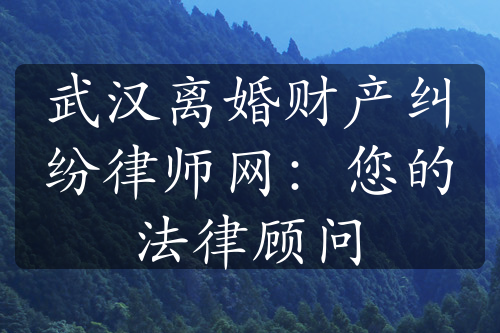 武汉离婚财产纠纷律师网：您的法律顾问